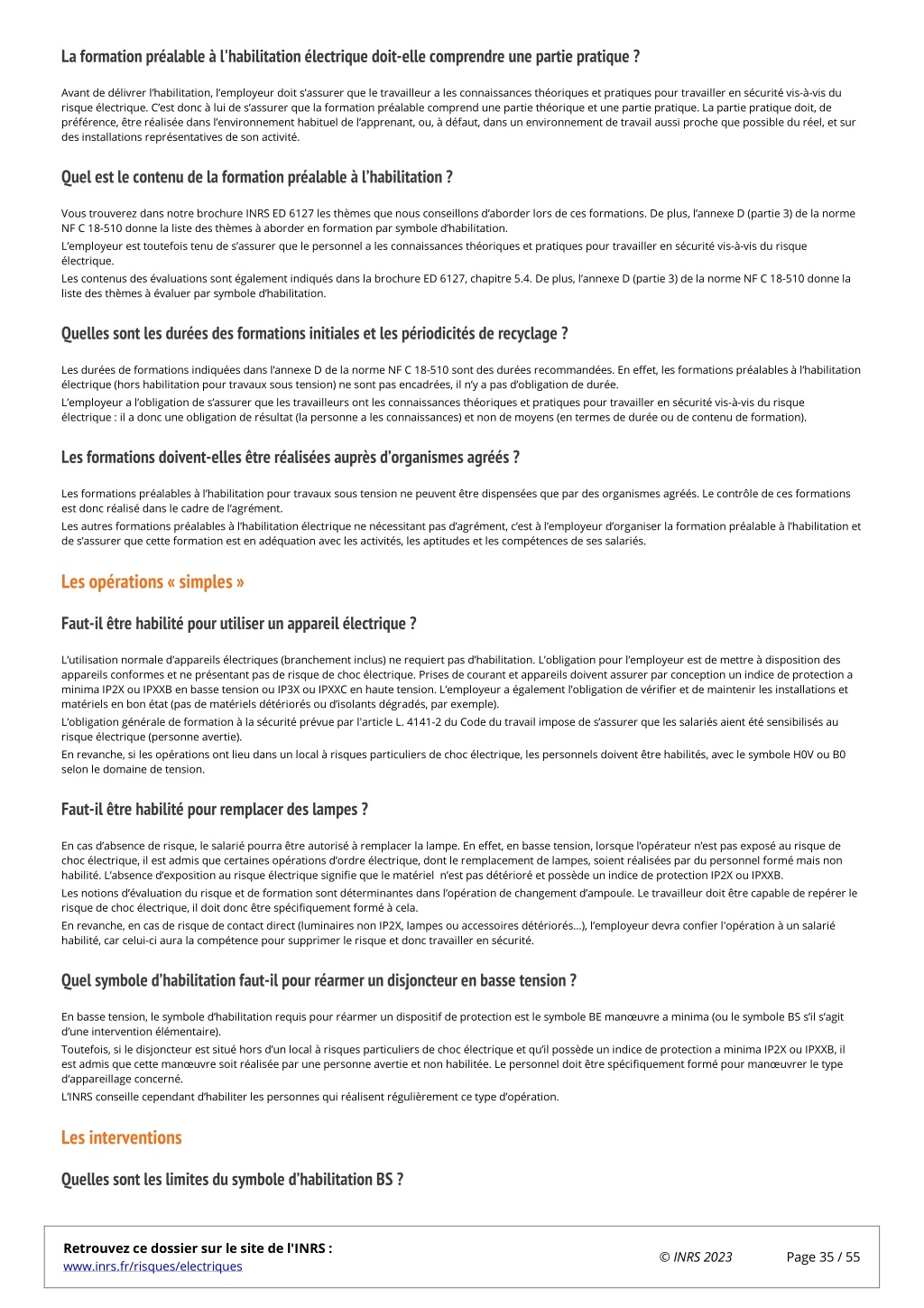 La formation préalable à l'habilitation électrique doit-elle comprendre une partie pratique ?

Avant de délivrer l'habilitation, l'employeur doit s'assurer que le travailleur a les connaissances théoriques et pratiques pour travailler en sécurité vis-à-vis du risque électrique. C'est donc à lui de s'assurer que la formation préalable comprend une partie théorique et une partie pratique. La partie pratique doit, de préférence, être réalisée dans l'environnement habituel de l'apprenant, ou, à défaut, dans un environnement de travail aussi proche que possible du réel, et sur des installations représentatives de son activité.

Quel est le contenu de la formation préalable à l'habilitation ?

Vous trouverez dans notre brochure INRS ED 6127 les thèmes que nous conseillons d'aborder lors de ces formations. De plus, l'annexe D (partie 3) de la norme NF C 18-510 donne la liste des thèmes à aborder en formation par symbole d'habilitation.

L'employeur est toutefois tenu de s'assurer que le personnel a les connaissances théoriques et pratiques pour travailler en sécurité vis-à-vis du risque électrique.

Les contenus des évaluations sont également indiqués dans la brochure ED 6127, chapitre 5.4. De plus, l'annexe D (partie 3) de la norme NF C 18-510 donne la liste des thèmes à évaluer par symbole d'habilitation.

Quelles sont les durées des formations initiales et les périodicités de recyclage ?

Les durées de formations indiquées dans l'annexe D de la norme NF C 18-510 sont des durées recommandées. En effet, les formations préalables à l'habilitation électrique (hors habilitation pour travaux sous tension) ne sont pas encadrées, il n'y a pas d'obligation de durée.

L'employeur a l'obligation de s'assurer que les travailleurs ont les connaissances théoriques et pratiques pour travailler en sécurité vis-à-vis du risque électrique : il a donc une obligation de résultat (la personne a les connaissances) et non de moyens (en termes de durée ou de contenu de formation).

Les formations doivent-elles être réalisées auprès d'organismes agréés ?

Les formations préalables à l'habilitation pour travaux sous tension ne peuvent être dispensées que par des organismes agréés. Le contrôle de ces formations est donc réalisé dans le cadre de l'agrément.

Les autres formations préalables à l'habilitation électrique ne nécessitant pas d'agrément, c'est à l'employeur d'organiser la formation préalable à l'habilitation et de s'assurer que cette formation est en adéquation avec les activités, les aptitudes et les compétences de ses salariés.

Les opérations « simples »

Faut-il être habilité pour utiliser un appareil électrique ?

L'utilisation normale d'appareils électriques (branchement inclus) ne requiert pas d'habilitation. L'obligation pour l'employeur est de mettre à disposition des appareils conformes et ne présentant pas de risque de choc électrique. Prises de courant et appareils doivent assurer par conception un indice de protection a minima IP2X ou IPXXB en basse tension ou IP3X ou IPXXC en haute tension. L'employeur a également l'obligation de vérifier et de maintenir les installations et matériels en bon état (pas de matériels détériorés ou d'isolants dégradés, par exemple).

L'obligation générale de formation à la sécurité prévue par l'article L. 4141-2 du Code du travail impose de s'assurer que les salariés aient été sensibilisés au risque électrique (personne avertie).

En revanche, si les opérations ont lieu dans un local à risques particuliers de choc électrique, les personnels doivent être habilités, avec le symbole H0V ou B0 selon le domaine de tension.

Faut-il être habilité pour remplacer des lampes ?

En cas d'absence de risque, le salarié pourra être autorisé à remplacer la lampe. En effet, en basse tension, lorsque l'opérateur n'est pas exposé au risque de choc électrique, il est admis que certaines opérations d'ordre électrique, dont le remplacement de lampes, soient réalisées par du personnel formé mais non habilité. L'absence d'exposition au risque électrique signifie que le matériel n'est pas détérioré et possède un indice de protection IP2X ou IPXXB.

Les notions d'évaluation du risque et de formation sont déterminantes dans l'opération de changement d'ampoule. Le travailleur doit être capable de repérer le risque de choc électrique, il doit donc être spécifiquement formé à cela.

En revanche, en cas de risque de contact direct (luminaires non IP2X, lampes ou accessoires détériorés...), l'employeur devra confier l'opération à un salarié habilité, car celui-ci aura la compétence pour supprimer le risque et donc travailler en sécurité.

Quel symbole d'habilitation faut-il pour réarmer un disjoncteur en basse tension ?

En basse tension, le symbole d'habilitation requis pour réarmer un dispositif de protection est le symbole BE manœuvre a minima (ou le symbole BS s'il s'agit d'une intervention élémentaire).

Toutefois, si le disjoncteur est situé hors d'un local à risques particuliers de choc électrique et qu'il possède un indice de protection a minima IP2X ou IPXXB, il est admis que cette manœuvre soit réalisée par une personne avertie et non habilitée. Le personnel doit être spécifiquement formé pour manœuvrer le type d'appareillage concerné.

L'INRS conseille cependant d'habiliter les personnes qui réalisent régulièrement ce type d'opération.

Les interventions

Quelles sont les limites du symbole d'habilitation BS ?

Retrouvez ce dossier sur le site de l'INRS :
www.inrs.fr/risques/electriques

© INRS 2023

Page 35 / 55